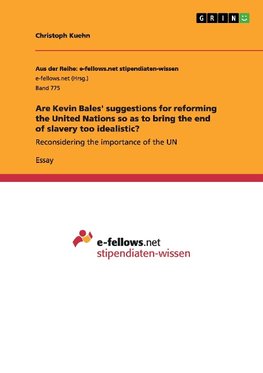 GRIN

Christoph Kuehn

Aus der Reihe: e-fellows.net stipendiaten-wissen
e-fellows.net (Hrsg.)
Band 775

Are Kevin Bales' suggestions for reforming the United Nations so as to bring the end of slavery too idealistic?

Reconsidering the importance of the UN

Essay

e-fellows.net
stipendiaten-wissen